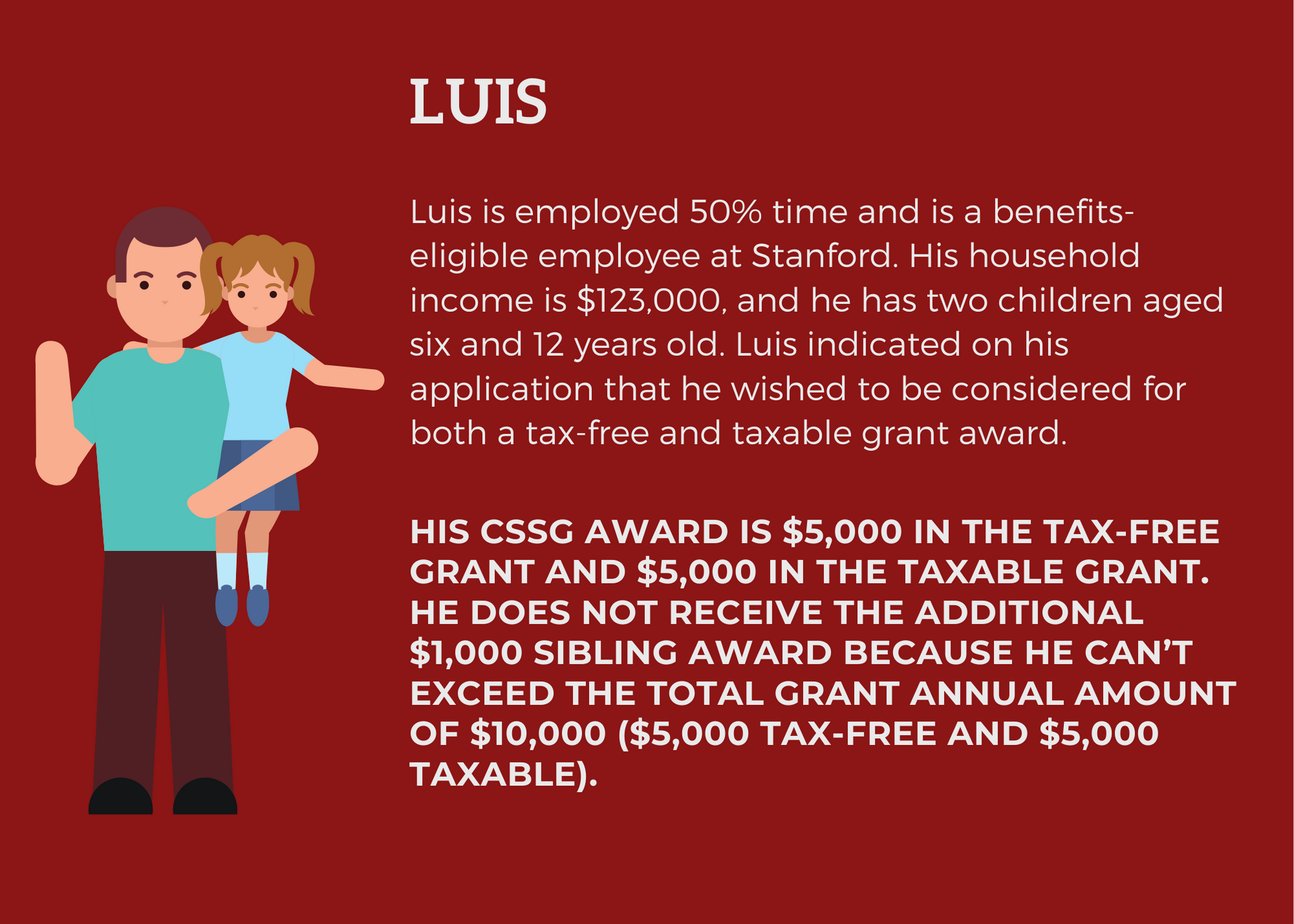 LUIS

Luis is employed 50% time and is a benefits-eligible employee at Stanford. His household income is \$123,000, and he has two children aged six and 12 years old. Luis indicated on his application that he wished to be considered for both a tax-free and taxable grant award.

HIS CSSG AWARD IS \$5,000 IN THE TAX-FREE GRANT AND \$5,000 IN THE TAXABLE GRANT. HE DOES NOT RECEIVE THE ADDITIONAL \$1,000 SIBLING AWARD BECAUSE HE CAN'T EXCEED THE TOTAL GRANT ANNUAL AMOUNT OF \$10,000 (\$5,000 TAX-FREE AND \$5,000 TAXABLE).